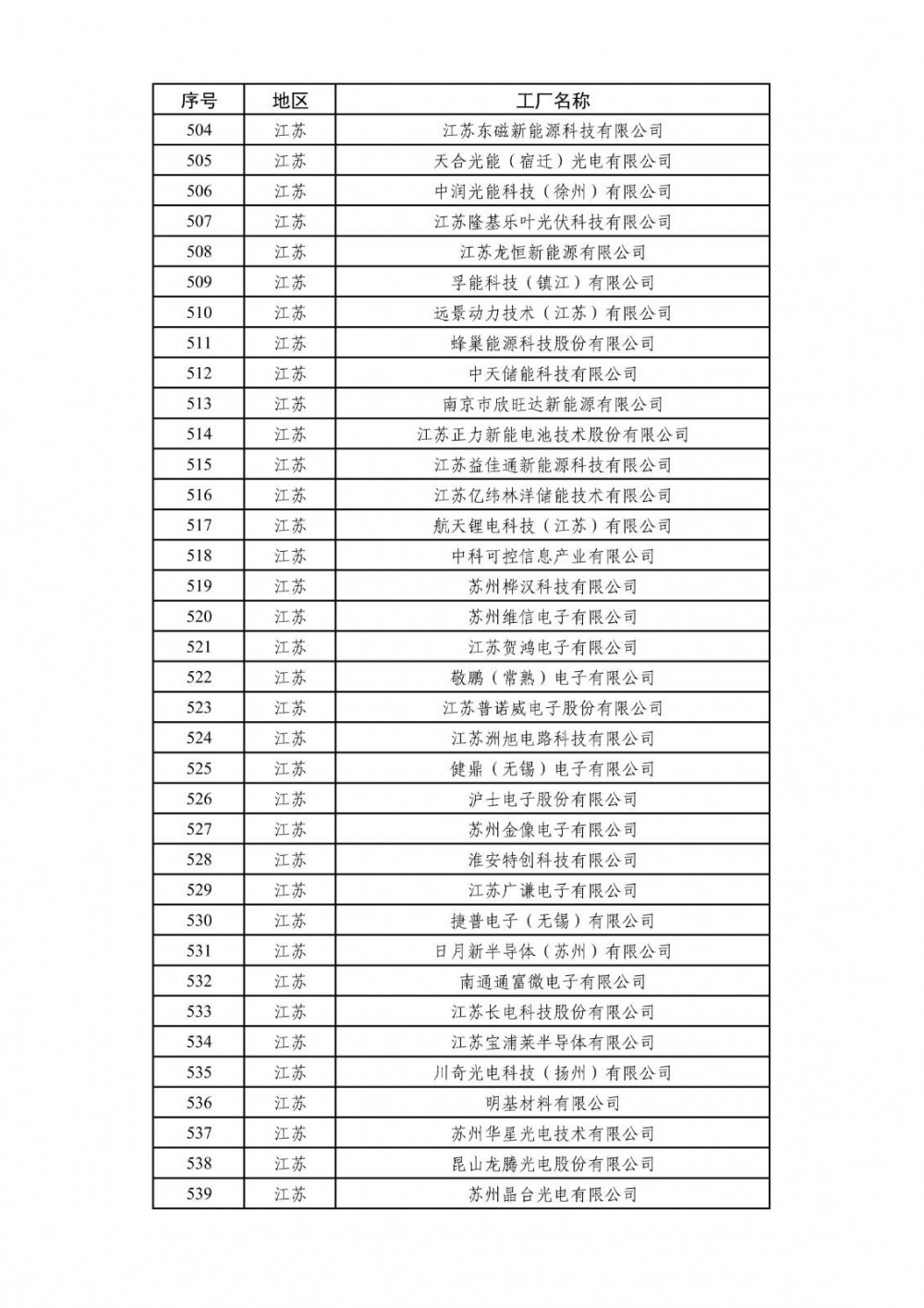 | 序号 | 地区 | 工厂名称 |
|---|---|---|
| 504 | 江苏 | 江苏东磁新能源科技有限公司 |
| 505 | 江苏 | 天合光能（宿迁）光电有限公司 |
| 506 | 江苏 | 中润光能科技（徐州）有限公司 |
| 507 | 江苏 | 江苏隆基乐叶光伏科技有限公司 |
| 508 | 江苏 | 江苏龙恒新能源有限公司 |
| 509 | 江苏 | 孚能科技（镇江）有限公司 |
| 510 | 江苏 | 远景动力技术（江苏）有限公司 |
| 511 | 江苏 | 蜂巢能源科技股份有限公司 |
| 512 | 江苏 | 中天储能科技有限公司 |
| 513 | 江苏 | 南京市欣旺达新能源有限公司 |
| 514 | 江苏 | 江苏正力新能电池技术股份有限公司 |
| 515 | 江苏 | 江苏益佳通新能源科技有限公司 |
| 516 | 江苏 | 江苏亿纬林洋储能技术有限公司 |
| 517 | 江苏 | 航天锂电科技（江苏）有限公司 |
| 518 | 江苏 | 中科可控信息产业有限公司 |
| 519 | 江苏 | 苏州桦汉科技有限公司 |
| 520 | 江苏 | 苏州维信电子有限公司 |
| 521 | 江苏 | 江苏贺鸿电子有限公司 |
| 522 | 江苏 | 敬鹏（常熟）电子有限公司 |
| 523 | 江苏 | 江苏普诺威电子股份有限公司 |
| 524 | 江苏 | 江苏洲旭电路科技有限公司 |
| 525 | 江苏 | 健鼎（无锡）电子有限公司 |
| 526 | 江苏 | 沪士电子股份有限公司 |
| 527 | 江苏 | 苏州金像电子有限公司 |
| 528 | 江苏 | 淮安特创科技有限公司 |
| 529 | 江苏 | 江苏广谦电子有限公司 |
| 530 | 江苏 | 捷普电子（无锡）有限公司 |
| 531 | 江苏 | 日月新半导体（苏州）有限公司 |
| 532 | 江苏 | 南通通富微电子有限公司 |
| 533 | 江苏 | 江苏长电科技股份有限公司 |
| 534 | 江苏 | 江苏宝浦莱半导体有限公司 |
| 535 | 江苏 | 川奇光电科技（扬州）有限公司 |
| 536 | 江苏 | 明基材料有限公司 |
| 537 | 江苏 | 苏州华星光电技术有限公司 |
| 538 | 江苏 | 昆山龙腾光电股份有限公司 |
| 539 | 江苏 | 苏州晶台光电有限公司 |